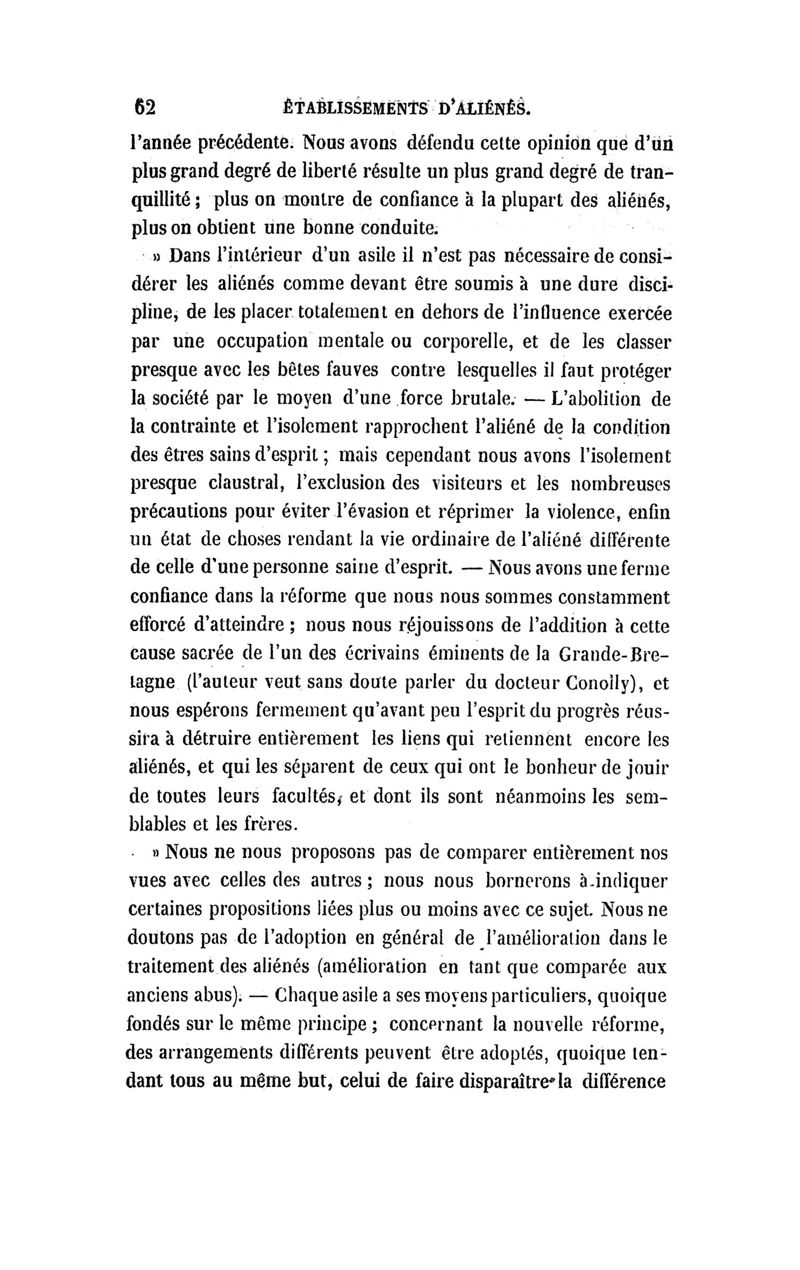 62 ÉTABLISSEMENTS D'ALIÉNÉS.

l'année précédente. Nous avons défendu cette opinion que d'un plus grand degré de liberté résulte un plus grand degré de tranquillité ; plus on montre de confiance à la plupart des aliénés, plus on obtient une bonne conduite.

» Dans l'intérieur d'un asile il n'est pas nécessaire de considérer les aliénés comme devant être soumis à une dure discipline, de les placer totalement en dehors de l'influence exercée par une occupation mentale ou corporelle, et de les classer presque avec les bêtes fauves contre lesquelles il faut protéger la société par le moyen d'une force brutale. — L'abolition de la contrainte et l'isolement rapprochent l'aliéné de la condition des êtres sains d'esprit ; mais cependant nous avons l'isolement presque claustral, l'exclusion des visiteurs et les nombreuses précautions pour éviter l'évasion et réprimer la violence, enfin un état de choses rendant la vie ordinaire de l'aliéné différente de celle d'une personne saine d'esprit. — Nous avons une ferme confiance dans la réforme que nous nous sommes constamment efforcé d'atteindre ; nous nous réjouissons de l'addition à cette cause sacrée de l'un des écrivains éminents de la Grande-Bretagne (l'auteur veut sans doute parler du docteur Conolly), et nous espérons fermement qu'avant peu l'esprit du progrès réussira à détruire entièrement les liens qui retiennent encore les aliénés, et qui les séparent de ceux qui ont le bonheur de jouir de toutes leurs facultés, et dont ils sont néanmoins les semblables et les frères.

» Nous ne nous proposons pas de comparer entièrement nos vues avec celles des autres ; nous nous bornerons à indiquer certaines propositions liées plus ou moins avec ce sujet. Nous ne doutons pas de l'adoption en général de l'amélioration dans le traitement des aliénés (amélioration en tant que comparée aux anciens abus). — Chaque asile a ses moyens particuliers, quoique fondés sur le même principe ; concernant la nouvelle réforme, des arrangements différents peuvent être adoptés, quoique tendant tous au même but, celui de faire disparaître la différence